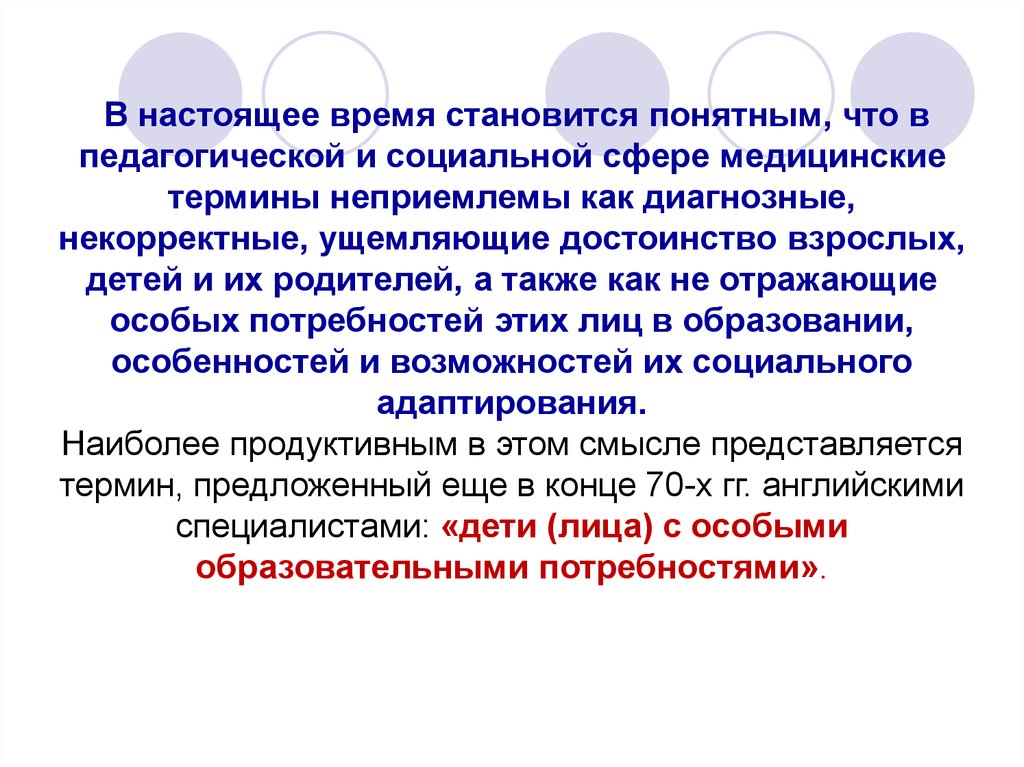 В настоящее время становится понятным, что в педагогической и социальной сфере медицинские термины неприемлемы как диагнозные, некорректные, ущемляющие достоинство взрослых, детей и их родителей, а также как не отражающие особых потребностей этих лиц в образовании, особенностей и возможностей их социального адаптирования.

Наиболее продуктивным в этом смысле представляется термин, предложенный еще в конце 70-х гг. английскими специалистами: «дети (лица) с особыми образовательными потребностями».